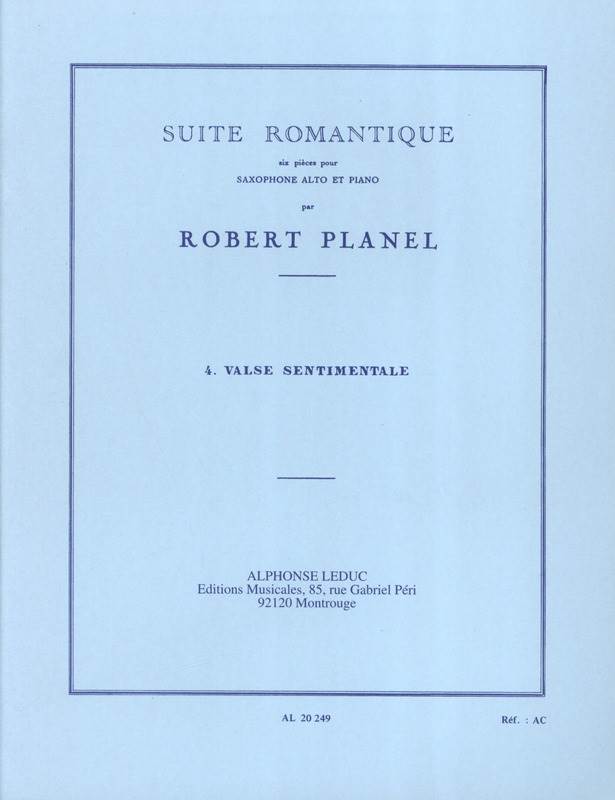 SUITE ROMANTIQUE

six pièces pour

SAXOPHONE ALTO ET PIANO

par

ROBERT PLANEL

4. VALSE SENTIMENTALE

ALPHONSE LEDUC
Editions Musicales, 85, rue Gabriel Péri
92120 Montrouge

AL 20 249

Réf. : AC